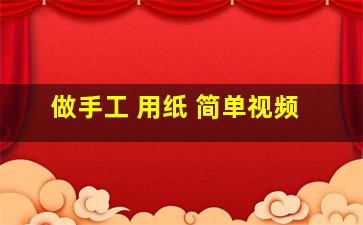 做手工 用纸 简单视频